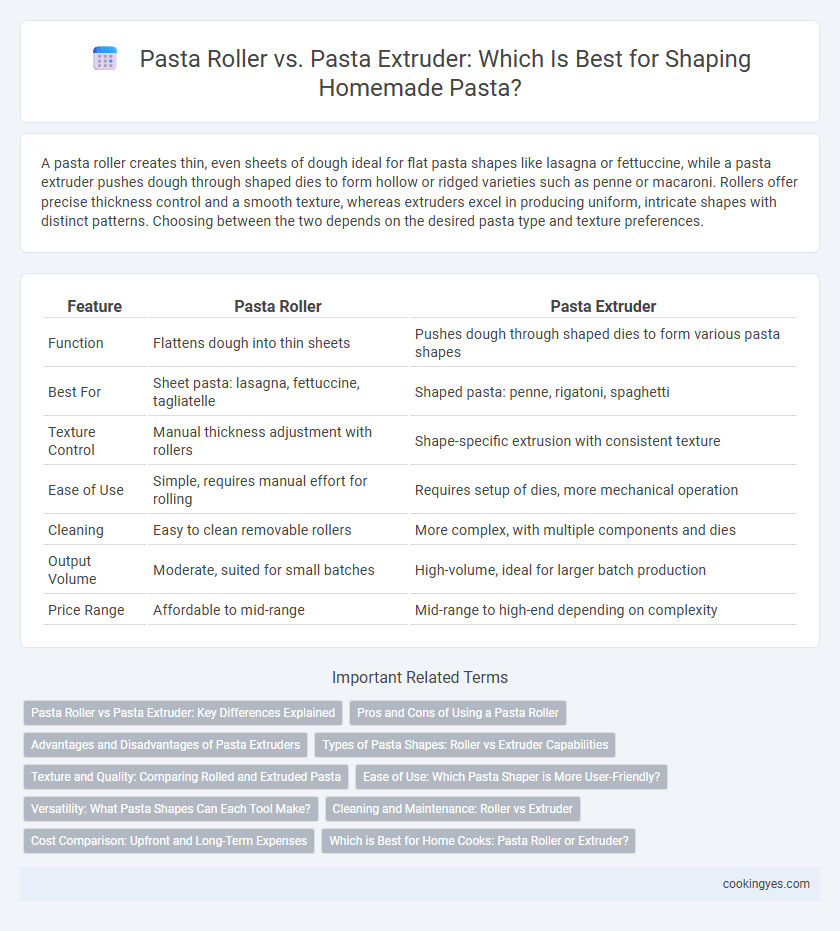 Pasta Roller vs. Pasta Extruder: Which Is Best for Shaping Homemade Pasta?

A pasta roller creates thin, even sheets of dough ideal for flat pasta shapes like lasagna or fettuccine, while a pasta extruder pushes dough through shaped dies to form hollow or ridged varieties such as penne or macaroni. Rollers offer precise thickness control and a smooth texture, whereas extruders excel in producing uniform, intricate shapes with distinct patterns. Choosing between the two depends on the desired pasta type and texture preferences.

| Feature | Pasta Roller | Pasta Extruder |
|---|---|---|
| Function | Flattens dough into thin sheets | Pushes dough through shaped dies to form various pasta shapes |
| Best For | Sheet pasta: lasagna, fettuccine, tagliatelle | Shaped pasta: penne, rigatoni, spaghetti |
| Texture Control | Manual thickness adjustment with rollers | Shape-specific extrusion with consistent texture |
| Ease of Use | Simple, requires manual effort for rolling | Requires setup of dies, more mechanical operation |
| Cleaning | Easy to clean removable rollers | More complex, with multiple components and dies |
| Output Volume | Moderate, suited for small batches | High-volume, ideal for larger batch production |
| Price Range | Affordable to mid-range | Mid-range to high-end depending on complexity |

Important Related Terms

Pasta Roller vs Pasta Extruder: Key Differences Explained
Pros and Cons of Using a Pasta Roller
Advantages and Disadvantages of Pasta Extruders
Types of Pasta Shapes: Roller vs Extruder Capabilities
Texture and Quality: Comparing Rolled and Extruded Pasta
Ease of Use: Which Pasta Shaper is More User-Friendly?
Versatility: What Pasta Shapes Can Each Tool Make?
Cleaning and Maintenance: Roller vs Extruder
Cost Comparison: Upfront and Long-Term Expenses
Which is Best for Home Cooks: Pasta Roller or Extruder?

cookingyes.com